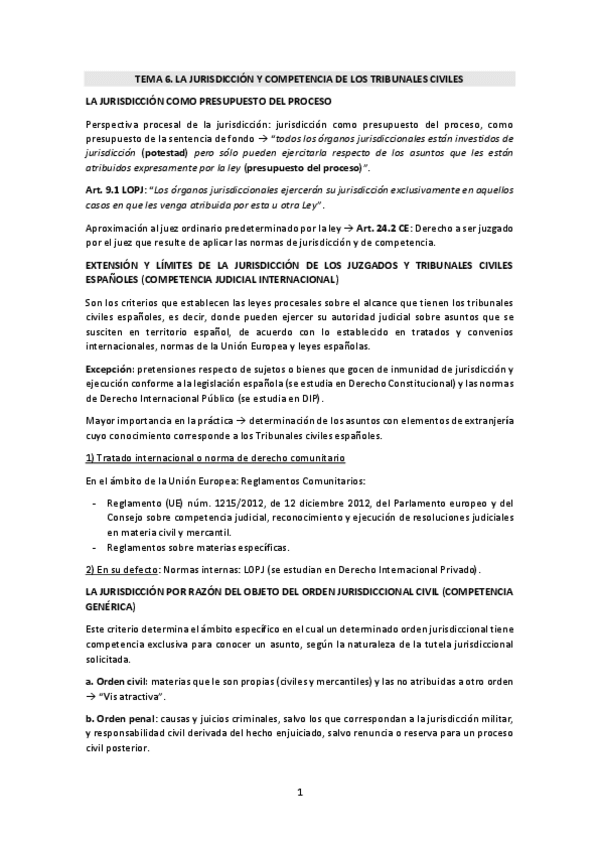 TEMA 6. LA JURISDICCIÓN Y COMPETENCIA DE LOS TRIBUNALES CIVILES

LA JURISDICCIÓN COMO PRESUPUESTO DEL PROCESO

Perspectiva procesal de la jurisdicción: jurisdicción como presupuesto del proceso, como presupuesto de la sentencia de fondo → "todos los órganos jurisdiccionales están investidos de jurisdicción (potestad) pero sólo pueden ejercitarla respecto de los asuntos que les están atribuidos expresamente por la ley (presupuesto del proceso)".

Art. 9.1 LOPJ: "Los órganos jurisdiccionales ejercerán su jurisdicción exclusivamente en aquellos casos en que les venga atribuida por esta u otra Ley".

Aproximación al juez ordinario predeterminado por la ley → Art. 24.2 CE: Derecho a ser juzgado por el juez que resulte de aplicar las normas de jurisdicción y de competencia.

EXTENSIÓN Y LÍMITES DE LA JURISDICCIÓN DE LOS JUZGADOS Y TRIBUNALES CIVILES ESPAÑOLES (COMPETENCIA JUDICIAL INTERNACIONAL)

Son los criterios que establecen las leyes procesales sobre el alcance que tienen los tribunales civiles españoles, es decir, donde pueden ejercer su autoridad judicial sobre asuntos que se susciten en territorio español, de acuerdo con lo establecido en tratados y convenios internacionales, normas de la Unión Europea y leyes españolas.

Excepción: pretensiones respecto de sujetos o bienes que gocen de inmunidad de jurisdicción y ejecución conforme a la legislación española (se estudia en Derecho Constitucional) y las normas de Derecho Internacional Público (se estudia en DIP).

Mayor importancia en la práctica → determinación de los asuntos con elementos de extranjería cuyo conocimiento corresponde a los Tribunales civiles españoles.

1) Tratado internacional o norma de derecho comunitario

En el ámbito de la Unión Europea: Reglamentos Comunitarios:

- Reglamento (UE) núm. 1215/2012, de 12 diciembre 2012, del Parlamento europeo y del Consejo sobre competencia judicial, reconocimiento y ejecución de resoluciones judiciales en materia civil y mercantil.
- Reglamentos sobre materias específicas.

2) En su defecto: Normas internas: LOPJ (se estudian en Derecho Internacional Privado).

LA JURISDICCIÓN POR RAZÓN DEL OBJETO DEL ORDEN JURISDICCIONAL CIVIL (COMPETENCIA GENÉRICA)

Este criterio determina el ámbito específico en el cual un determinado orden jurisdiccional tiene competencia exclusiva para conocer un asunto, según la naturaleza de la tutela jurisdiccional solicitada.

a. Orden civil: materias que le son propias (civiles y mercantiles) y las no atribuidas a otro orden → "Vis atractiva".

b. Orden penal: causas y juicios criminales, salvo los que correspondan a la jurisdicción militar, y responsabilidad civil derivada del hecho enjuiciado, salvo renuncia o reserva para un proceso civil posterior.

1